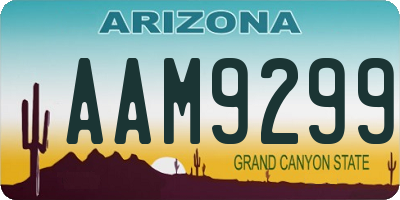 ARIZONA

AAM9299

GRAND CANYON STATE